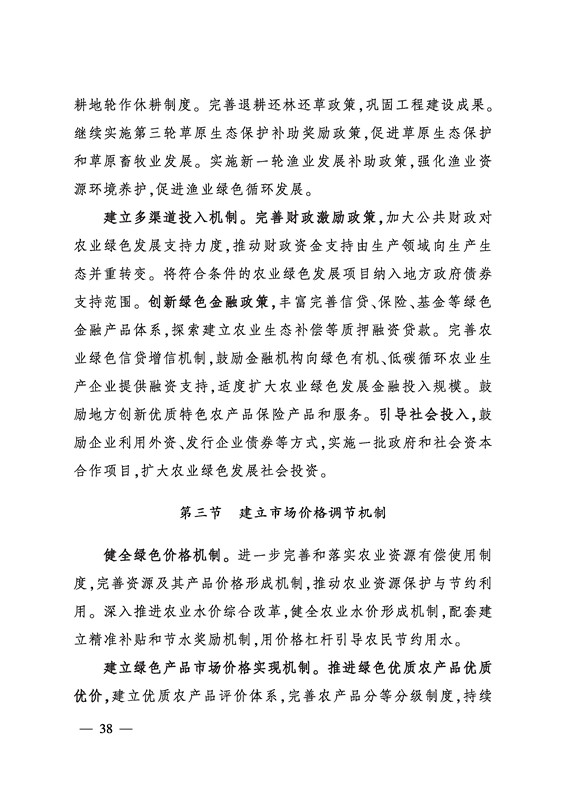 耕地轮作休耕制度。完善退耕还林还草政策，巩固工程建设成果。继续实施第三轮草原生态保护补助奖励政策，促进草原生态保护和草原畜牧业发展。实施新一轮渔业发展补助政策，强化渔业资源环境养护，促进渔业绿色循环发展。

建立多渠道投入机制。完善财政激励政策，加大公共财政对农业绿色发展支持力度，推动财政资金支持由生产领域向生产生态并重转变。将符合条件的农业绿色发展项目纳入地方政府债券支持范围。创新绿色金融政策，丰富完善信贷、保险、基金等绿色金融产品体系，探索建立农业生态补偿等质押融资贷款。完善农业绿色信贷增信机制，鼓励金融机构向绿色有机、低碳循环农业生产企业提供融资支持，适度扩大农业绿色发展金融投入规模。鼓励地方创新优质特色农产品保险产品和服务。引导社会投入，鼓励企业利用外资、发行企业债券等方式，实施一批政府和社会资本合作项目，扩大农业绿色发展社会投资。

第三节　建立市场价格调节机制

健全绿色价格机制。进一步完善和落实农业资源有偿使用制度，完善资源及其产品价格形成机制，推动农业资源保护与节约利用。深入推进农业水价综合改革，健全农业水价形成机制，配套建立精准补贴和节水奖励机制，用价格杠杆引导农民节约用水。

建立绿色产品市场价格实现机制。推进绿色优质农产品优质优价，建立优质农产品评价体系，完善农产品分等分级制度，持续

— 38 —